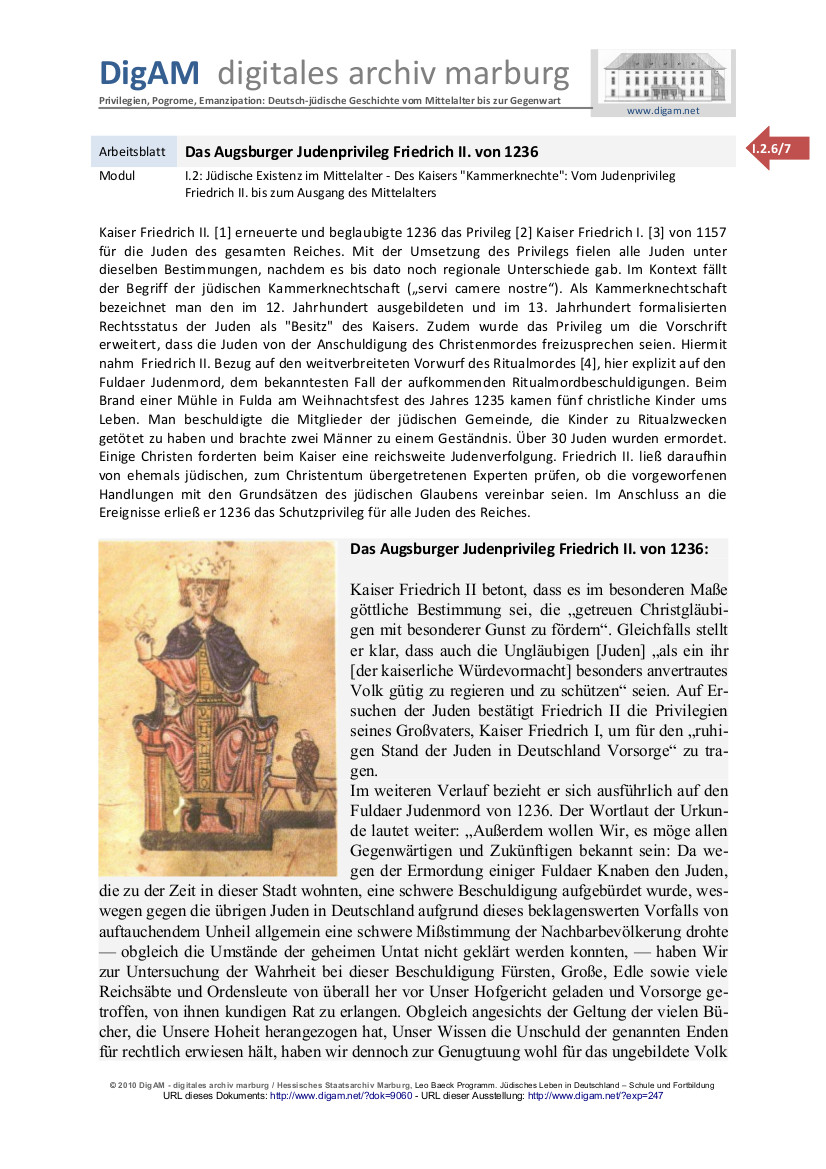 DigAM digitales archiv marburg
Privilegien, Pogrome, Emanzipation: Deutsch-jüdische Geschichte vom Mittelalter bis zur Gegenwart

www.digam.net

I.2.6/7

| Arbeitsblatt | Das Augsburger Judenprivileg Friedrich II. von 1236 |
|---|---|
| Modul | I.2: Jüdische Existenz im Mittelalter - Des Kaisers "Kammerknechte": Vom Judenprivileg Friedrich II. bis zum Ausgang des Mittelalters |

Kaiser Friedrich II. [1] erneuerte und beglaubigte 1236 das Privileg [2] Kaiser Friedrich I. [3] von 1157 für die Juden des gesamten Reiches. Mit der Umsetzung des Privilegs fielen alle Juden unter dieselben Bestimmungen, nachdem es bis dato noch regionale Unterschiede gab. Im Kontext fällt der Begriff der jüdischen Kammerknechtschaft („servi camere nostre“). Als Kammerknechtschaft bezeichnet man den im 12. Jahrhundert ausgebildeten und im 13. Jahrhundert formalisierten Rechtsstatus der Juden als "Besitz" des Kaisers. Zudem wurde das Privileg um die Vorschrift erweitert, dass die Juden von der Anschuldigung des Christenmordes freizusprechen seien. Hiermit nahm Friedrich II. Bezug auf den weitverbreiteten Vorwurf des Ritualmordes [4], hier explizit auf den Fuldaer Judenmord, dem bekanntesten Fall der aufkommenden Ritualmordbeschuldigungen. Beim Brand einer Mühle in Fulda am Weihnachtsfest des Jahres 1235 kamen fünf christliche Kinder ums Leben. Man beschuldigte die Mitglieder der jüdischen Gemeinde, die Kinder zu Ritualzwecken getötet zu haben und brachte zwei Männer zu einem Geständnis. Über 30 Juden wurden ermordet. Einige Christen forderten beim Kaiser eine reichsweite Judenverfolgung. Friedrich II. ließ daraufhin von ehemals jüdischen, zum Christentum übergetretenen Experten prüfen, ob die vorgeworfenen Handlungen mit den Grundsätzen des jüdischen Glaubens vereinbar seien. Im Anschluss an die Ereignisse erließ er 1236 das Schutzprivileg für alle Juden des Reiches.

Das Augsburger Judenprivileg Friedrich II. von 1236:

Kaiser Friedrich II betont, dass es im besonderen Maße göttliche Bestimmung sei, die „getreuen Christgläubigen mit besonderer Gunst zu fördern“. Gleichfalls stellt er klar, dass auch die Ungläubigen [Juden] „als ein ihr [der kaiserliche Würdevormacht] besonders anvertrautes Volk gütig zu regieren und zu schützen“ seien. Auf Ersuchen der Juden bestätigt Friedrich II die Privilegien seines Großvaters, Kaiser Friedrich I, um für den „ruhigen Stand der Juden in Deutschland Vorsorge“ zu tragen.
Im weiteren Verlauf bezieht er sich ausführlich auf den Fuldaer Judenmord von 1236. Der Wortlaut der Urkunde lautet weiter: „Außerdem wollen Wir, es möge allen Gegenwärtigen und Zukünftigen bekannt sein: Da wegen der Ermordung einiger Fuldaer Knaben den Juden, die zu der Zeit in dieser Stadt wohnten, eine schwere Beschuldigung aufgebürdet wurde, weswegen gegen die übrigen Juden in Deutschland aufgrund dieses beklagenswerten Vorfalls von auftauchendem Unheil allgemein eine schwere Mißstimmung der Nachbarbevölkerung drohte — obgleich die Umstände der geheimen Untat nicht geklärt werden konnten, — haben Wir zur Untersuchung der Wahrheit bei dieser Beschuldigung Fürsten, Große, Edle sowie viele Reichsäbte und Ordensleute von überall her vor Unser Hofgericht geladen und Vorsorge getroffen, von ihnen kundigen Rat zu erlangen. Obgleich angesichts der Geltung der vielen Bücher, die Unsere Hoheit herangezogen hat, Unser Wissen die Unschuld der genannten Enden für rechtlich erwiesen hält, haben wir dennoch zur Genugtuung wohl für das ungebildete Volk

© 2010 DigAM - digitales archiv marburg / Hessisches Staatsarchiv Marburg, Leo Baeck Programm. Jüdisches Leben in Deutschland – Schule und Fortbildung
URL dieses Dokuments: http://www.digam.net/?dok=9060 - URL dieser Ausstellung: http://www.digam.net/?exp=247